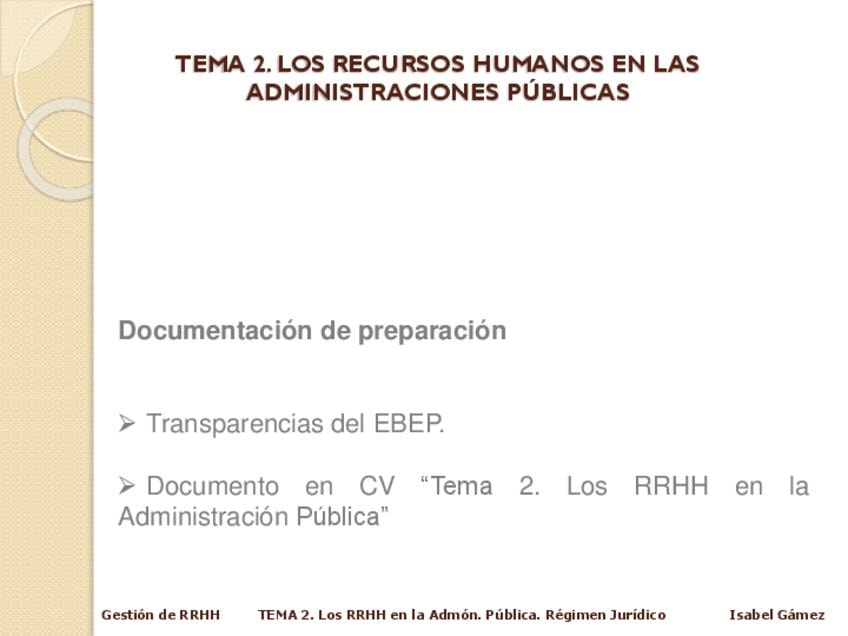 TEMA 2. LOS RECURSOS HUMANOS EN LAS ADMINISTRACIONES PÚBLICAS

Documentación de preparación

➢ Transparencias del EBEP.

➢ Documento en CV "Tema 2. Los RRHH en la Administración Pública"

Gestión de RRHH TEMA 2. Los RRHH en la Admón. Pública. Régimen Jurídico Isabel Gámez